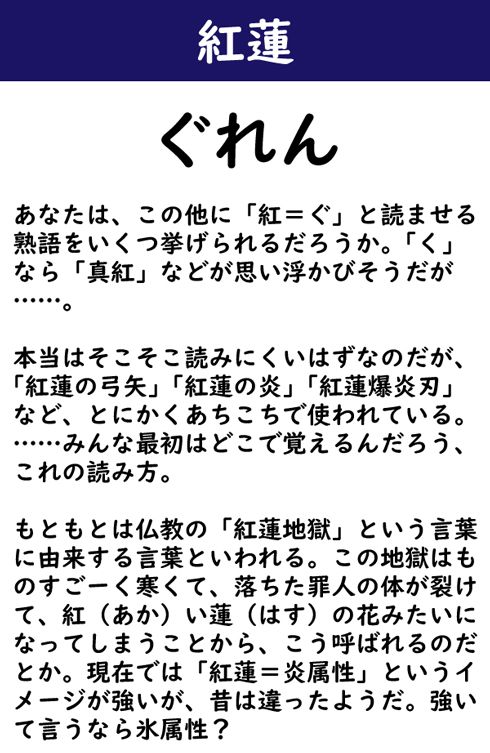 紅蓮

ぐれん

あなたは、この他に「紅＝ぐ」と読ませる熟語をいくつ挙げられるだろうか。「く」なら「真紅」などが思い浮かびそうだが……。

本当はそこそこ読みにくいはずなのだが、「紅蓮の弓矢」「紅蓮の炎」「紅蓮爆炎刃」など、とにかくあちこちで使われている。……みんな最初はどこで覚えるんだろう、これの読み方。

もともとは仏教の「紅蓮地獄」という言葉に由来する言葉といわれる。この地獄はものすごーく寒くて、落ちた罪人の体が裂けて、紅（あか）い蓮（はす）の花みたいになってしまうことから、こう呼ばれるのだとか。現在では「紅蓮＝炎属性」というイメージが強いが、昔は違ったようだ。強いて言うなら氷属性？